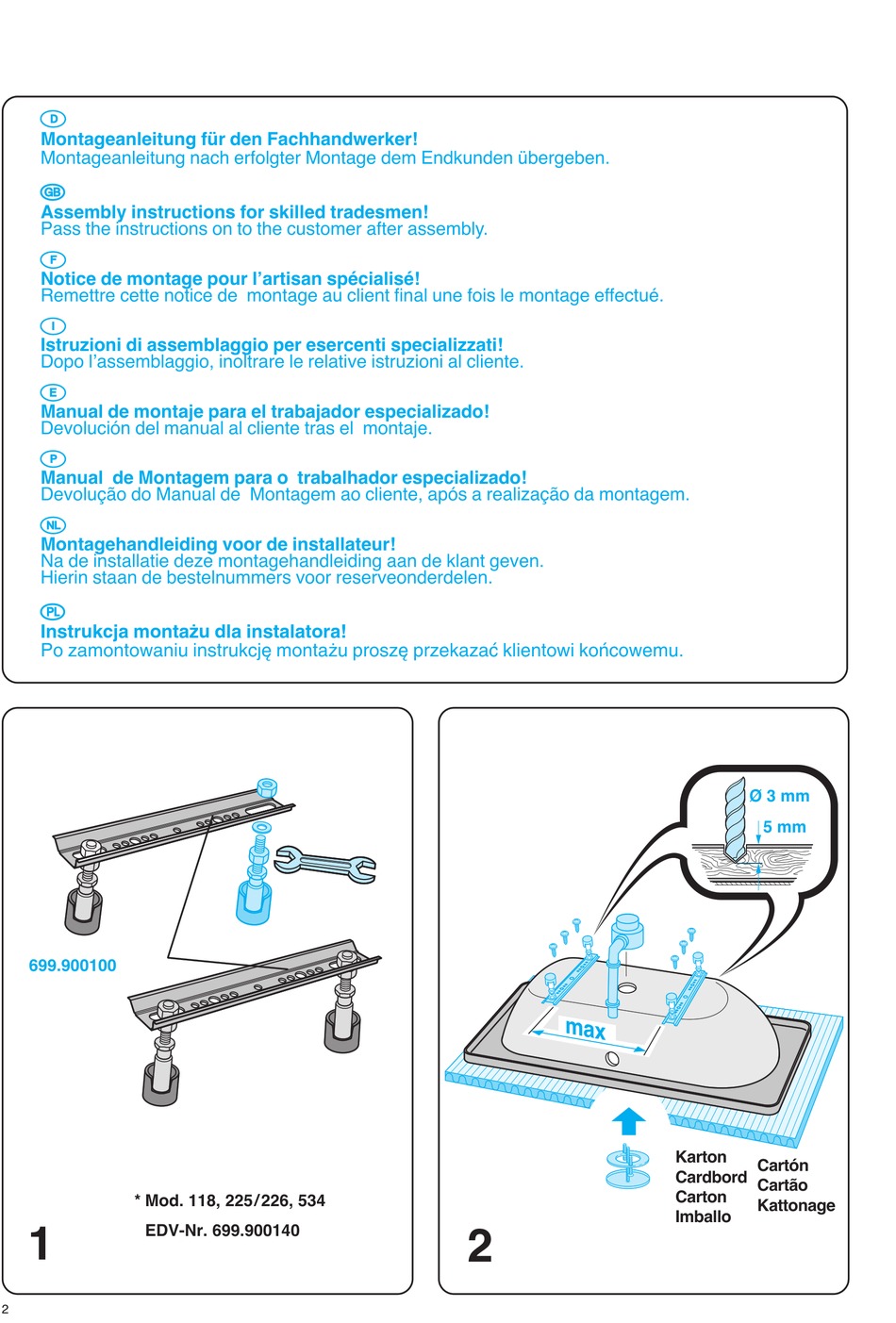 D
Montageanleitung für den Fachhandwerker!
Montageanleitung nach erfolgter Montage dem Endkunden übergeben.

GB
Assembly instructions for skilled tradesmen!
Pass the instructions on to the customer after assembly.

F
Notice de montage pour l'artisan spécialisé!
Remettre cette notice de montage au client final une fois le montage effectué.

I
Istruzioni di assemblaggio per esercenti specializzati!
Dopo l'assemblaggio, inoltrare le relative istruzioni al cliente.

E
Manual de montaje para el trabajador especializado!
Devolución del manual al cliente tras el montaje.

P
Manual de Montagem para o trabalhador especializado!
Devolução do Manual de Montagem ao cliente, após a realização da montagem.

NL
Montagehandleiding voor de installateur!
Na de installatie deze montagehandleiding aan de klant geven.
Hierin staan de bestelnummers voor reserveonderdelen.

PL
Instrukcja montażu dla instalatora!
Po zamontowaniu instrukcję montażu proszę przekazać klientowi końcowemu.

699.900100

* Mod. 118, 225/226, 534
EDV-Nr. 699.900140

1

Ø 3 mm
5 mm

max

Karton
Cardbord
Carton
Imballo

Cartón
Cartão
Kattonage

2

2